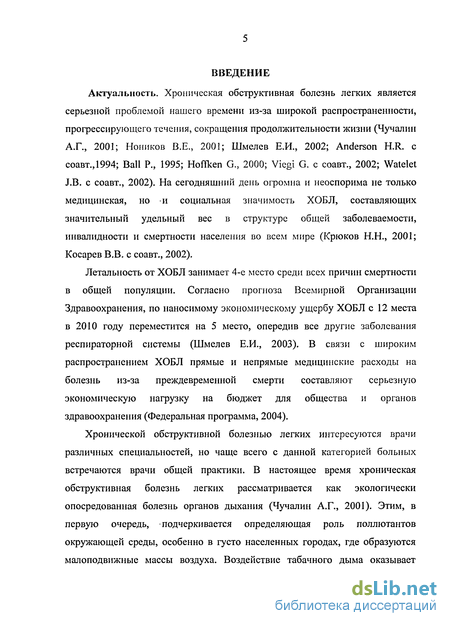 5

ВВЕДЕНИЕ

Актуальность. Хроническая обструктивная болезнь легких является серьезной проблемой нашего времени из-за широкой распространенности, прогрессирующего течения, сокращения продолжительности жизни (Чучалин А.Г., 2001; Новиков В.Е., 2001; Шмелев Е.И., 2002; Anderson H.R. с соавт.,1994; Ball P., 1995; Hoffken G., 2000; Viegi G. с соавт., 2002; Watelet J.B. с соавт., 2002). На сегодняшний день огромна и неоспорима не только медицинская, но и социальная значимость ХОБЛ, составляющих значительный удельный вес в структуре общей заболеваемости, инвалидности и смертности населения во всем мире (Крюков Н.Н., 2001; Косарев В.В. с соавт., 2002).

Летальность от ХОБЛ занимает 4-е место среди всех причин смертности в общей популяции. Согласно прогноза Всемирной Организации Здравоохранения, по наносимому экономическому ущербу ХОБЛ с 12 места в 2010 году переместится на 5 место, опередив все другие заболевания респираторной системы (Шмелев Е.И., 2003). В связи с широким распространением ХОБЛ прямые и непрямые медицинские расходы на болезнь из-за преждевременной смерти составляют серьезную экономическую нагрузку на бюджет для общества и органов здравоохранения (Федеральная программа, 2004).

Хронической обструктивной болезнью легких интересуются врачи различных специальностей, но чаще всего с данной категорией больных встречаются врачи общей практики. В настоящее время хроническая обструктивная болезнь легких рассматривается как экологически опосредованная болезнь органов дыхания (Чучалин А.Г., 2001). Этим, в первую очередь, подчеркивается определяющая роль поллютантов окружающей среды, особенно в густо населенных городах, где образуются малоподвижные массы воздуха. Воздействие табачного дыма оказывает

dsLib.net
библиотека диссертаций